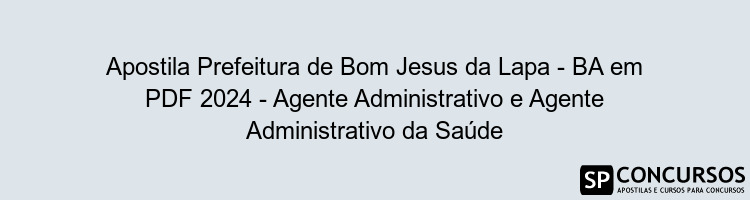 Apostila Prefeitura de Bom Jesus da Lapa - BA em PDF 2024 - Agente Administrativo e Agente Administrativo da Saúde

SP CONCURSOS
APOSTILAS E CURSOS PARA CONCURSOS